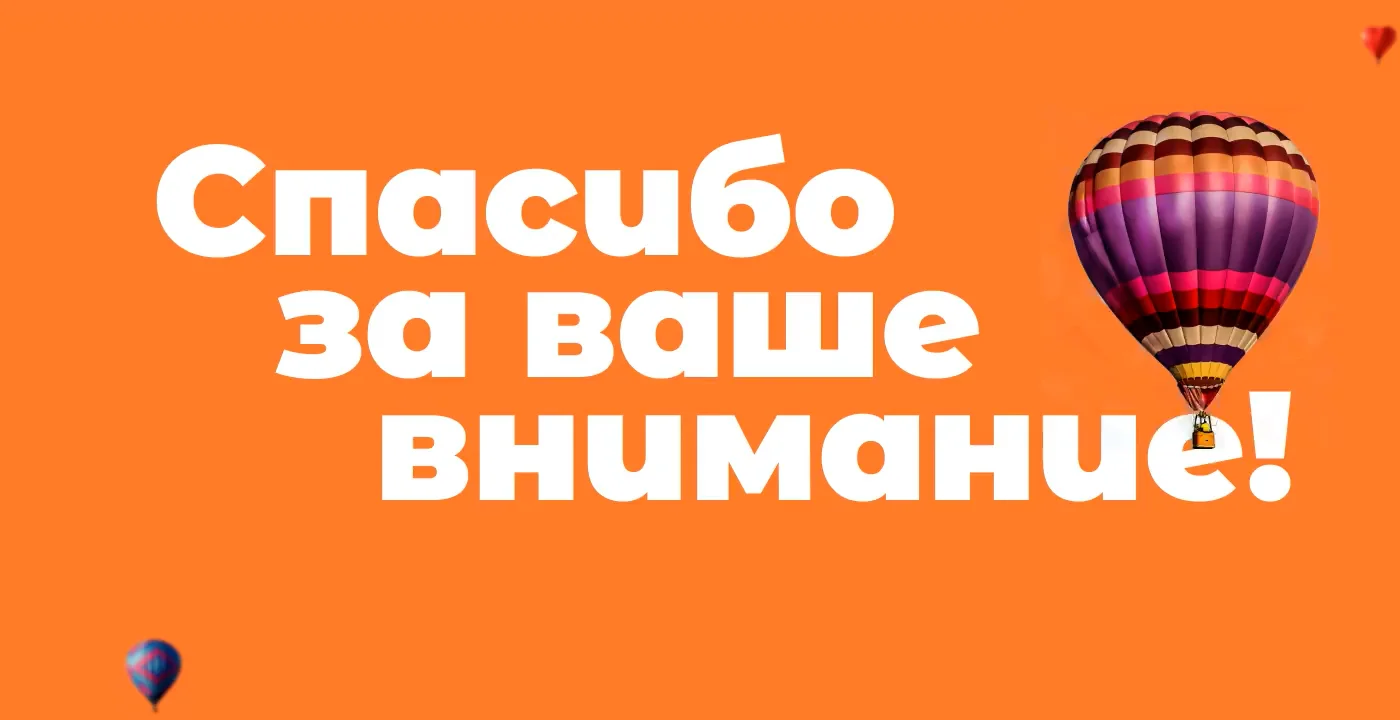 Спасибо
за ваше
внимание!